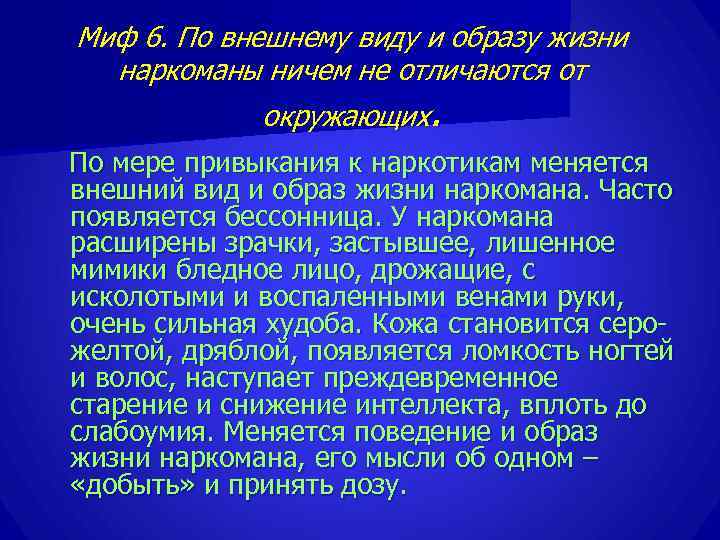 Миф 6. По внешнему виду и образу жизни наркоманы ничем не отличаются от окружающих.

По мере привыкания к наркотикам меняется внешний вид и образ жизни наркомана. Часто появляется бессонница. У наркомана расширены зрачки, застывшее, лишенное мимики бледное лицо, дрожащие, с исколотыми и воспаленными венами руки, очень сильная худоба. Кожа становится серо-желтой, дряблой, появляется ломкость ногтей и волос, наступает преждевременное старение и снижение интеллекта, вплоть до слабоумия. Меняется поведение и образ жизни наркомана, его мысли об одном – «добыть» и принять дозу.